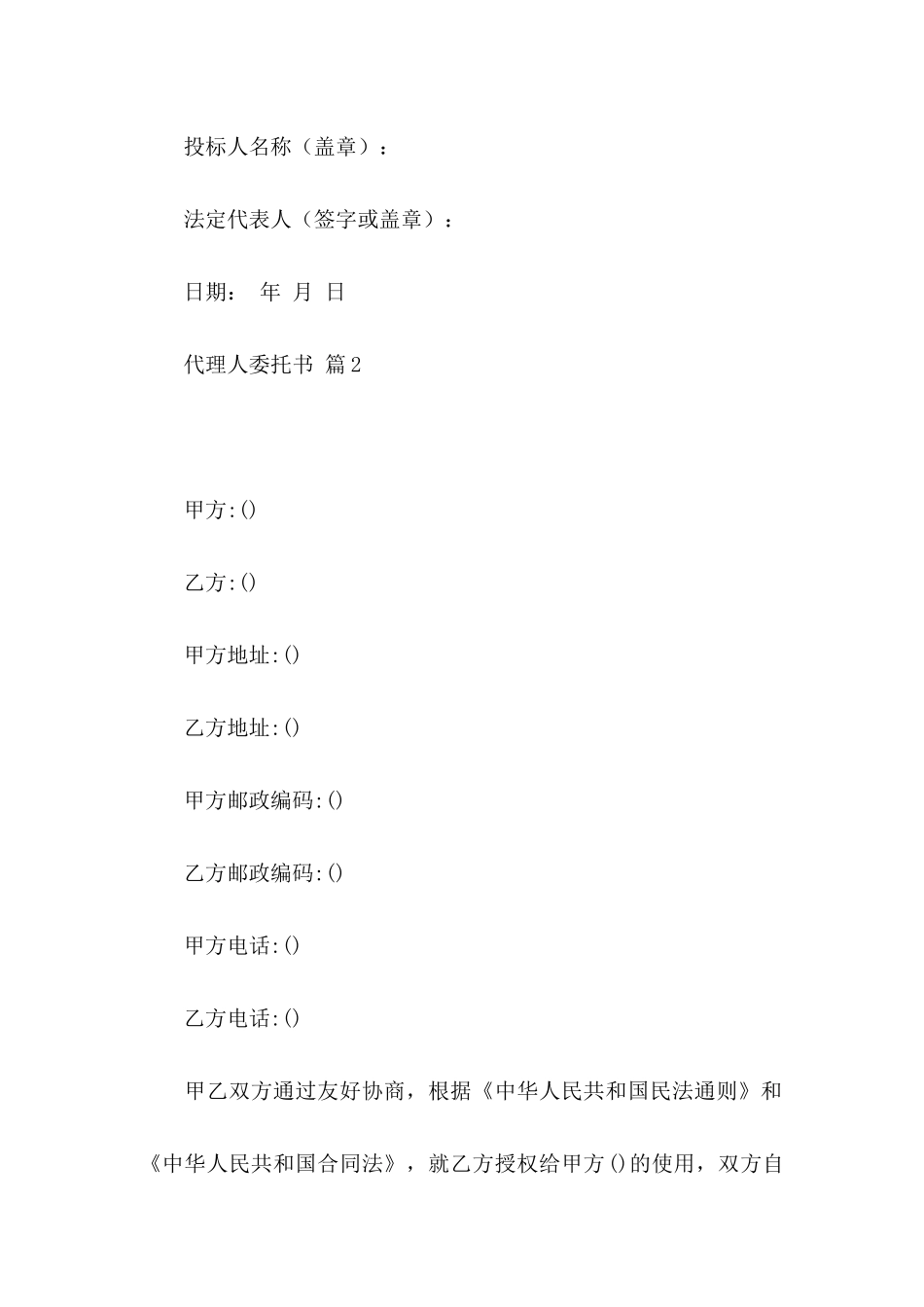 投标人名称（盖章）：

法定代表人（签字或盖章）：

日期： 年 月 日

代理人委托书 篇2

甲方:()

乙方:()

甲方地址:()

乙方地址:()

甲方邮政编码:()

乙方邮政编码:()

甲方电话:()

乙方电话:()

甲乙双方通过友好协商，根据《中华人民共和国民法通则》和《中华人民共和国合同法》，就乙方授权给甲方()的使用，双方自